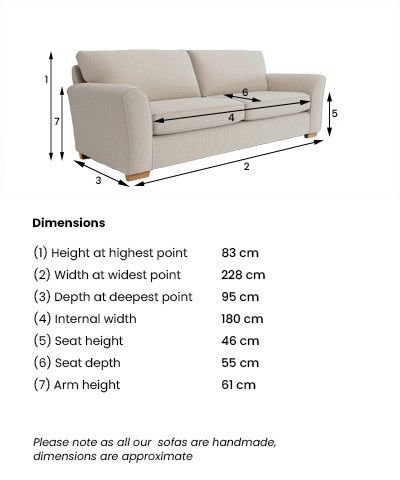 1
7
6
4
5
3
2

Dimensions

| | |
|---|---|
| (1) Height at highest point | 83 cm |
| (2) Width at widest point | 228 cm |
| (3) Depth at deepest point | 95 cm |
| (4) Internal width | 180 cm |
| (5) Seat height | 46 cm |
| (6) Seat depth | 55 cm |
| (7) Arm height | 61 cm |

Please note as all our sofas are handmade, dimensions are approximate